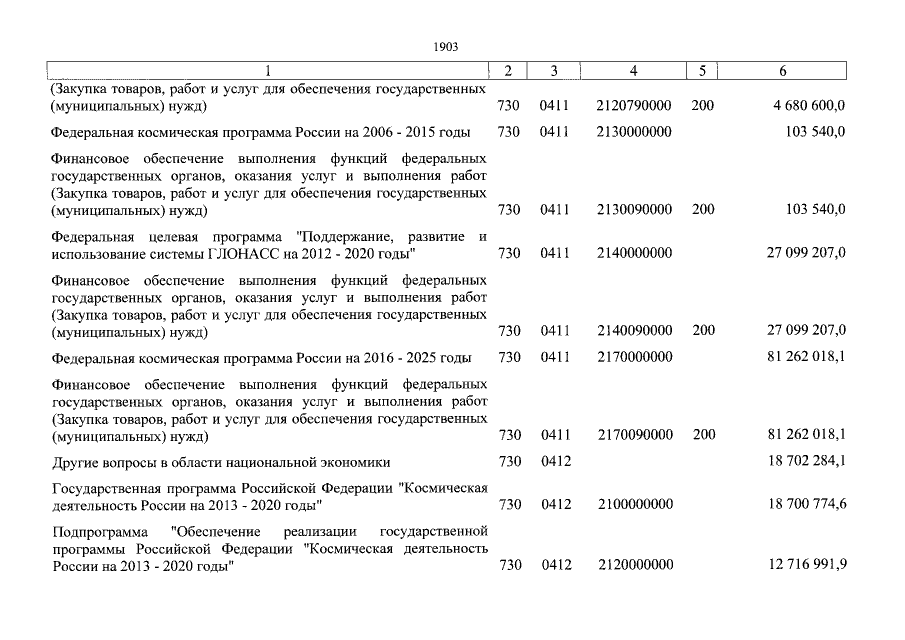 1903

| 1 | 2 | 3 | 4 | 5 | 6 |
|---|---|---|---|---|---|
| (Закупка товаров, работ и услуг для обеспечения государственных (муниципальных) нужд) | 730 | 0411 | 2120790000 | 200 | 4 680 600,0 |
| Федеральная космическая программа России на 2006 - 2015 годы | 730 | 0411 | 2130000000 | | 103 540,0 |
| Финансовое обеспечение выполнения функций федеральных государственных органов, оказания услуг и выполнения работ (Закупка товаров, работ и услуг для обеспечения государственных (муниципальных) нужд) | 730 | 0411 | 2130090000 | 200 | 103 540,0 |
| Федеральная целевая программа "Поддержание, развитие и использование системы ГЛОНАСС на 2012 - 2020 годы" | 730 | 0411 | 2140000000 | | 27 099 207,0 |
| Финансовое обеспечение выполнения функций федеральных государственных органов, оказания услуг и выполнения работ (Закупка товаров, работ и услуг для обеспечения государственных (муниципальных) нужд) | 730 | 0411 | 2140090000 | 200 | 27 099 207,0 |
| Федеральная космическая программа России на 2016 - 2025 годы | 730 | 0411 | 2170000000 | | 81 262 018,1 |
| Финансовое обеспечение выполнения функций федеральных государственных органов, оказания услуг и выполнения работ (Закупка товаров, работ и услуг для обеспечения государственных (муниципальных) нужд) | 730 | 0411 | 2170090000 | 200 | 81 262 018,1 |
| Другие вопросы в области национальной экономики | 730 | 0412 | | | 18 702 284,1 |
| Государственная программа Российской Федерации "Космическая деятельность России на 2013 - 2020 годы" | 730 | 0412 | 2100000000 | | 18 700 774,6 |
| Подпрограмма "Обеспечение реализации государственной программы Российской Федерации "Космическая деятельность России на 2013 - 2020 годы" | 730 | 0412 | 2120000000 | | 12 716 991,9 |